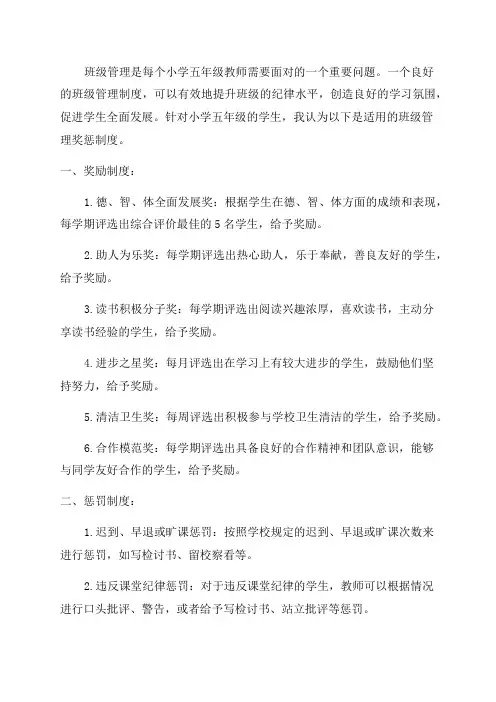 班级管理是每个小学五年级教师需要面对的一个重要问题。一个良好的班级管理制度，可以有效地提升班级的纪律水平，创造良好的学习氛围，促进学生全面发展。针对小学五年级的学生，我认为以下是适用的班级管理奖惩制度。

一、奖励制度：

1.德、智、体全面发展奖：根据学生在德、智、体方面的成绩和表现，每学期评选出综合评价最佳的5名学生，给予奖励。

2.助人为乐奖：每学期评选出热心助人，乐于奉献，善良友好的学生，给予奖励。

3.读书积极分子奖：每学期评选出阅读兴趣浓厚，喜欢读书，主动分享读书经验的学生，给予奖励。

4.进步之星奖：每月评选出在学习上有较大进步的学生，鼓励他们坚持努力，给予奖励。

5.清洁卫生奖：每周评选出积极参与学校卫生清洁的学生，给予奖励。

6.合作模范奖：每学期评选出具备良好的合作精神和团队意识，能够与同学友好合作的学生，给予奖励。

二、惩罚制度：

1.迟到、早退或旷课惩罚：按照学校规定的迟到、早退或旷课次数来进行惩罚，如写检讨书、留校察看等。

2.违反课堂纪律惩罚：对于违反课堂纪律的学生，教师可以根据情况进行口头批评、警告，或者给予写检讨书、站立批评等惩罚。